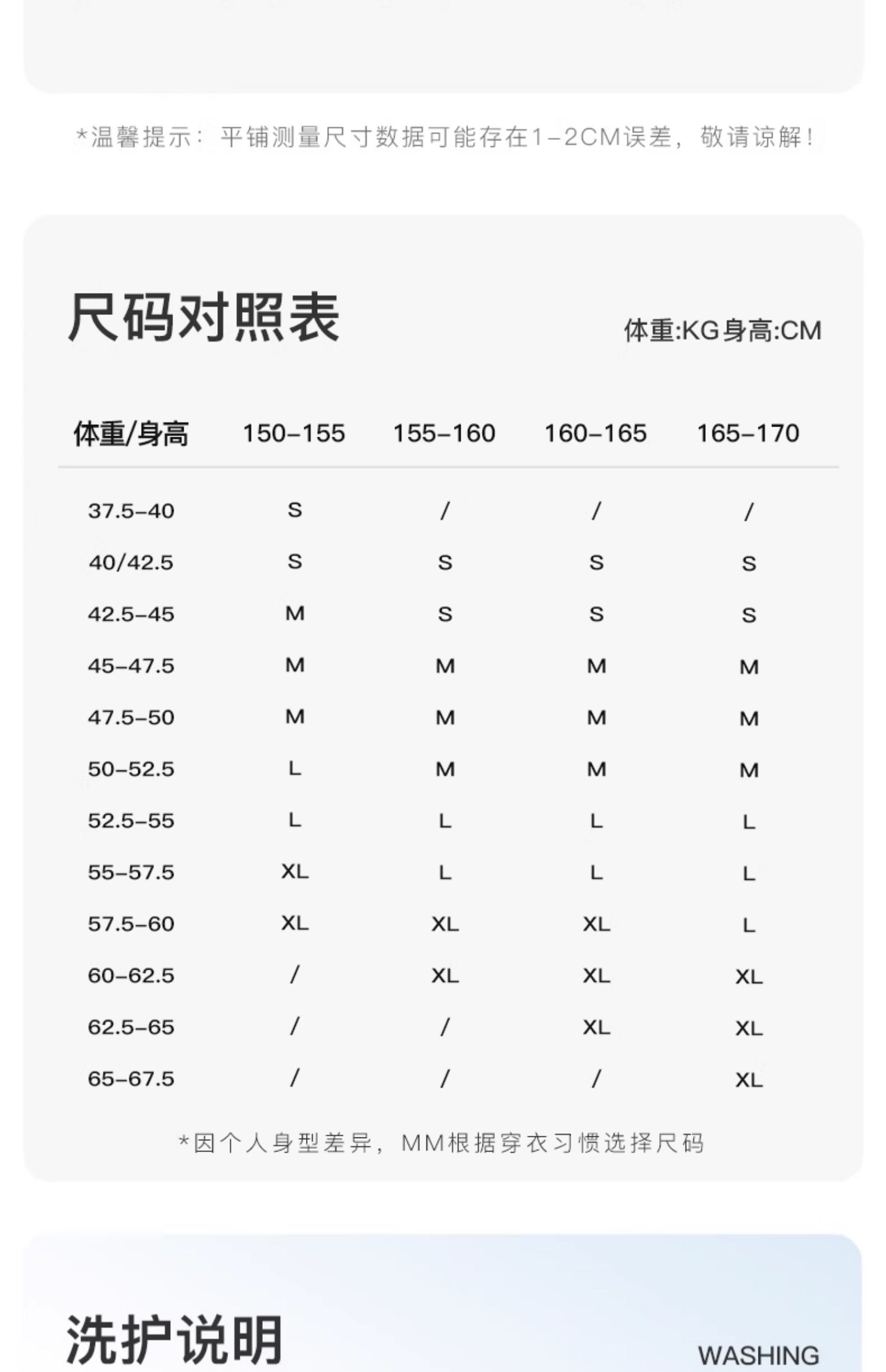 *温馨提示：平铺测量尺寸数据可能存在1-2CM误差，敬请谅解！

尺码对照表

体重:KG身高:CM

| 体重/身高 | 150-155 | 155-160 | 160-165 | 165-170 |
|---|---|---|---|---|
| 37.5-40 | S | / | / | / |
| 40/42.5 | S | S | S | S |
| 42.5-45 | M | S | S | S |
| 45-47.5 | M | M | M | M |
| 47.5-50 | M | M | M | M |
| 50-52.5 | L | M | M | M |
| 52.5-55 | L | L | L | L |
| 55-57.5 | XL | L | L | L |
| 57.5-60 | XL | XL | XL | L |
| 60-62.5 | / | XL | XL | XL |
| 62.5-65 | / | / | XL | XL |
| 65-67.5 | / | / | / | XL |

*因个人身型差异，MM根据穿衣习惯选择尺码

洗护说明

WASHING